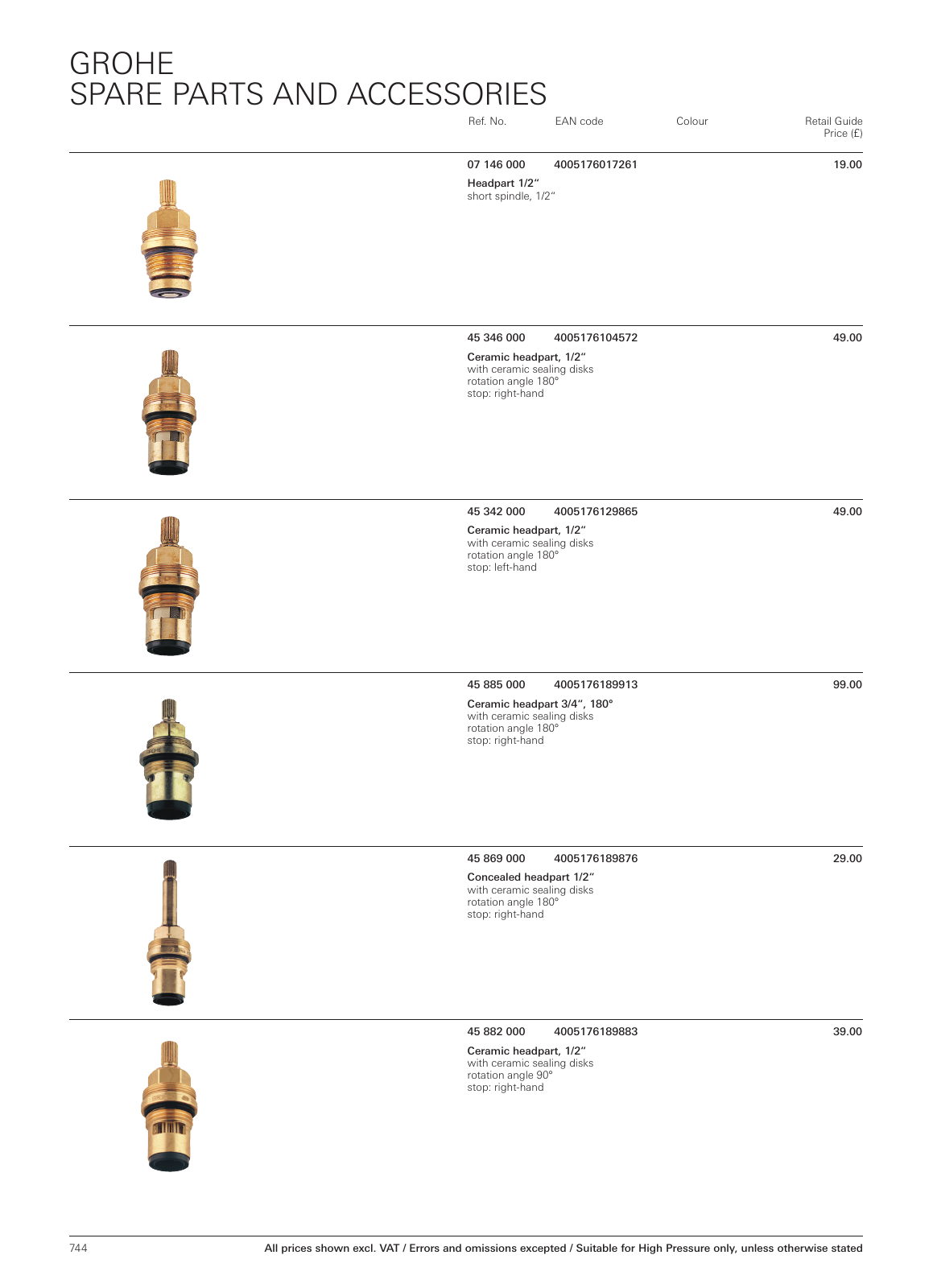 GROHE
SPARE PARTS AND ACCESSORIES

Ref. No. EAN code Colour Retail Guide Price (£)

07 146 000 4005176017261 19.00
Headpart 1/2"
short spindle, 1/2"

45 346 000 4005176104572 49.00
Ceramic headpart, 1/2"
with ceramic sealing disks
rotation angle 180°
stop: right-hand

45 342 000 4005176129865 49.00
Ceramic headpart, 1/2"
with ceramic sealing disks
rotation angle 180°
stop: left-hand

45 885 000 4005176189913 99.00
Ceramic headpart 3/4", 180°
with ceramic sealing disks
rotation angle 180°
stop: right-hand

45 869 000 4005176189876 29.00
Concealed headpart 1/2"
with ceramic sealing disks
rotation angle 180°
stop: right-hand

45 882 000 4005176189883 39.00
Ceramic headpart, 1/2"
with ceramic sealing disks
rotation angle 90°
stop: right-hand

744 All prices shown excl. VAT / Errors and omissions excepted / Suitable for High Pressure only, unless otherwise stated